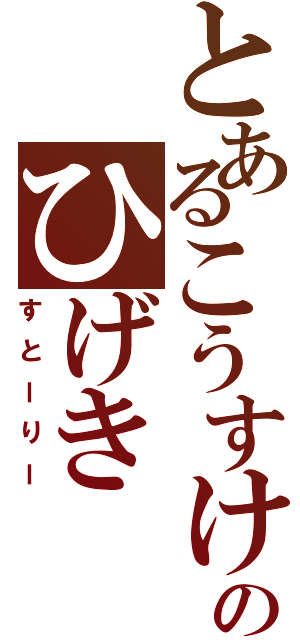 とあるこうすけの
ひげき
すとーりー